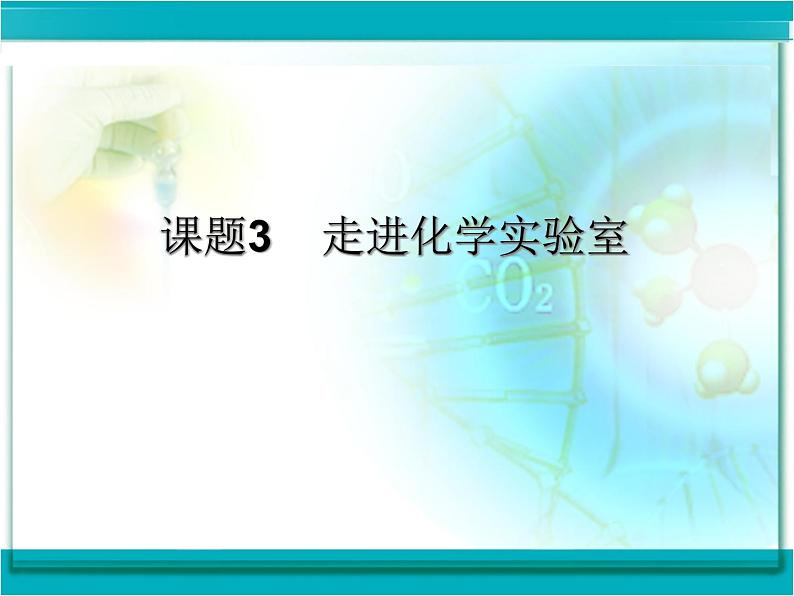 课题3　走进化学实验室

$CO_2$